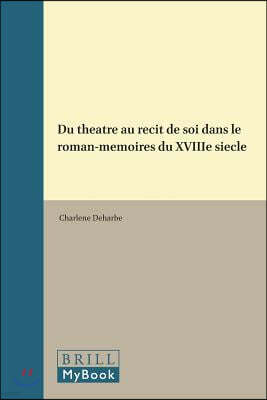 Du theatre au recit de soi dans le roman-memoires du XVIIIe siecle

Charlene Deharbe

BRILL
MyBook